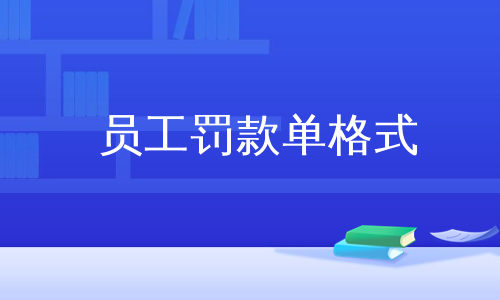 员工罚款单格式